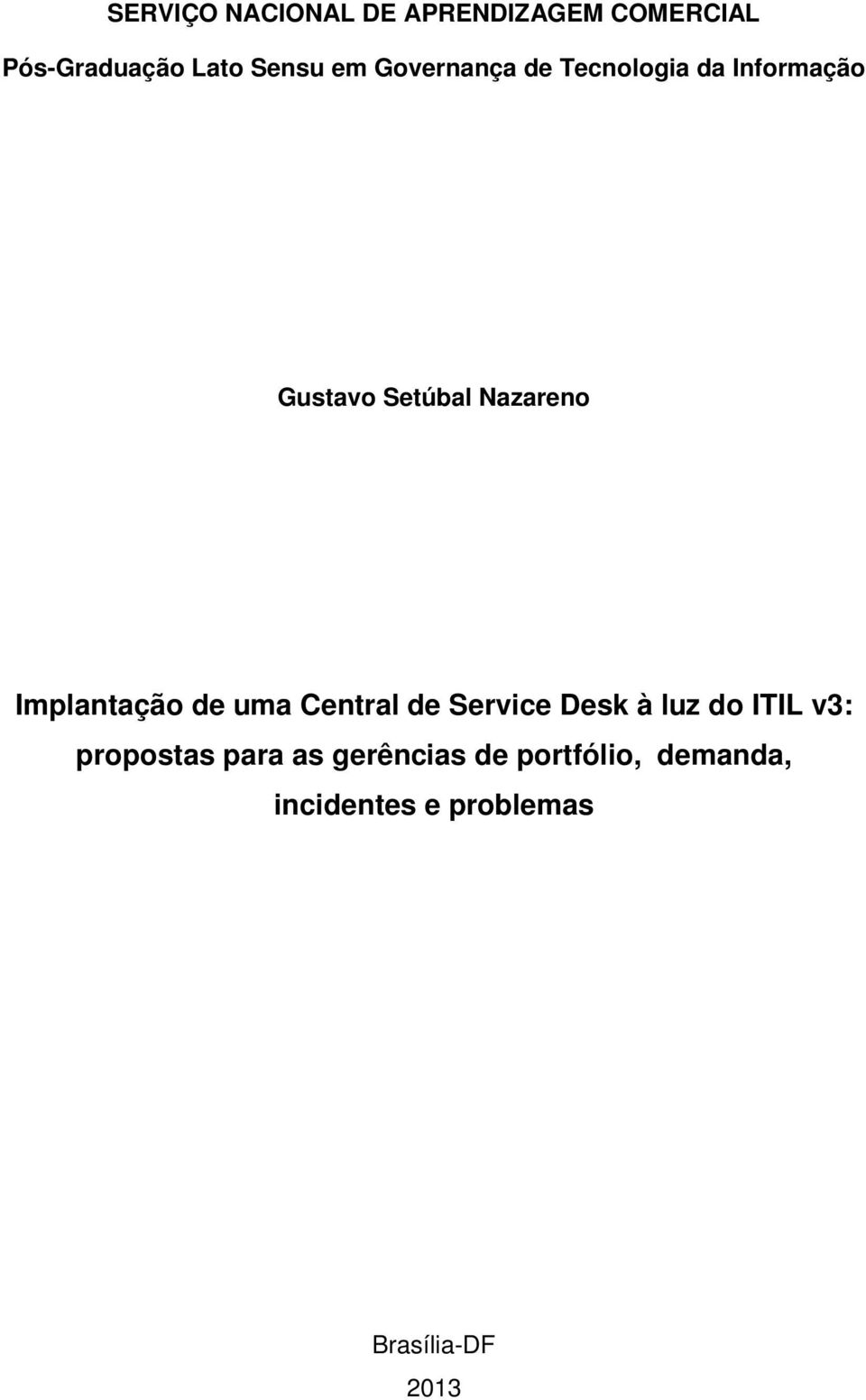 SERVIÇO NACIONAL DE APRENDIZAGEM COMERCIAL

Pós-Graduação Lato Sensu em Governança de Tecnologia da Informação

Gustavo Setúbal Nazareno

Implantação de uma Central de Service Desk à luz do ITIL v3: propostas para as gerências de portfólio, demanda, incidentes e problemas

Brasília-DF

2013